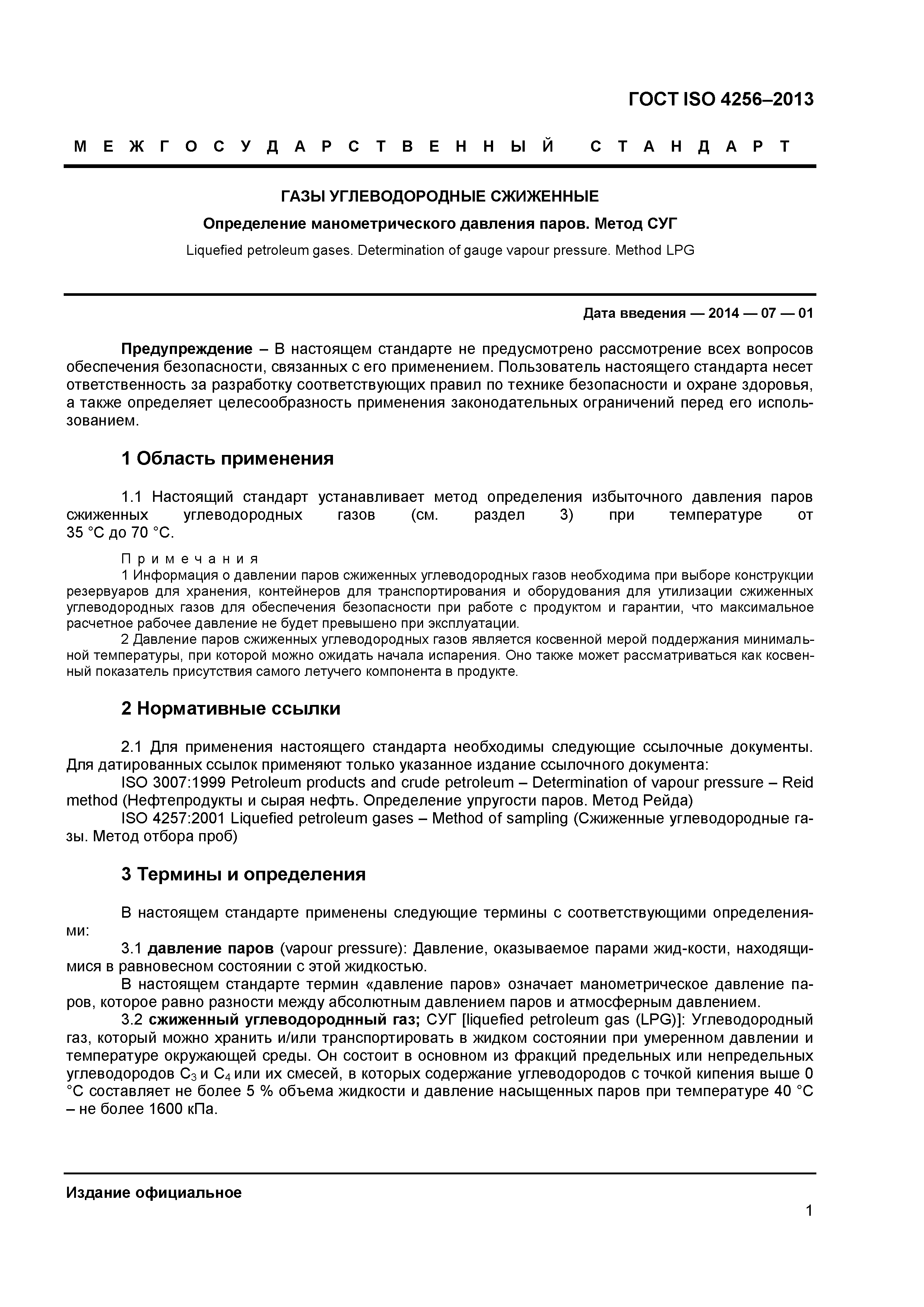 ГОСТ ISO 4256–2013

МЕЖГОСУДАРСТВЕННЫЙ СТАНДАРТ

ГАЗЫ УГЛЕВОДОРОДНЫЕ СЖИЖЕННЫЕ

Определение манометрического давления паров. Метод СУГ

Liquefied petroleum gases. Determination of gauge vapour pressure. Method LPG

Дата введения — 2014 — 07 — 01

Предупреждение – В настоящем стандарте не предусмотрено рассмотрение всех вопросов обеспечения безопасности, связанных с его применением. Пользователь настоящего стандарта несет ответственность за разработку соответствующих правил по технике безопасности и охране здоровья, а также определяет целесообразность применения законодательных ограничений перед его использованием.

1 Область применения

1.1 Настоящий стандарт устанавливает метод определения избыточного давления паров сжиженных углеводородных газов (см. раздел 3) при температуре от 35 °С до 70 °С.

Примечания
1 Информация о давлении паров сжиженных углеводородных газов необходима при выборе конструкции резервуаров для хранения, контейнеров для транспортирования и оборудования для утилизации сжиженных углеводородных газов для обеспечения безопасности при работе с продуктом и гарантии, что максимальное расчетное рабочее давление не будет превышено при эксплуатации.
2 Давление паров сжиженных углеводородных газов является косвенной мерой поддержания минимальной температуры, при которой можно ожидать начала испарения. Оно также может рассматриваться как косвенный показатель присутствия самого летучего компонента в продукте.

2 Нормативные ссылки

2.1 Для применения настоящего стандарта необходимы следующие ссылочные документы. Для датированных ссылок применяют только указанное издание ссылочного документа:
ISO 3007:1999 Petroleum products and crude petroleum – Determination of vapour pressure – Reid method (Нефтепродукты и сырая нефть. Определение упругости паров. Метод Рейда)
ISO 4257:2001 Liquefied petroleum gases – Method of sampling (Сжиженные углеводородные газы. Метод отбора проб)

3 Термины и определения

В настоящем стандарте применены следующие термины с соответствующими определениями:
3.1 давление паров (vapour pressure): Давление, оказываемое парами жид-кости, находящимися в равновесном состоянии с этой жидкостью.
В настоящем стандарте термин «давление паров» означает манометрическое давление паров, которое равно разности между абсолютным давлением паров и атмосферным давлением.
3.2 сжиженный углеводороднный газ; СУГ [liquefied petroleum gas (LPG)]: Углеводородный газ, который можно хранить и/или транспортировать в жидком состоянии при умеренном давлении и температуре окружающей среды. Он состоит в основном из фракций предельных или непредельных углеводородов $C_3$ и $C_4$ или их смесей, в которых содержание углеводородов с точкой кипения выше 0 °С составляет не более 5 % объема жидкости и давление насыщенных паров при температуре 40 °С – не более 1600 кПа.

Издание официальное

1